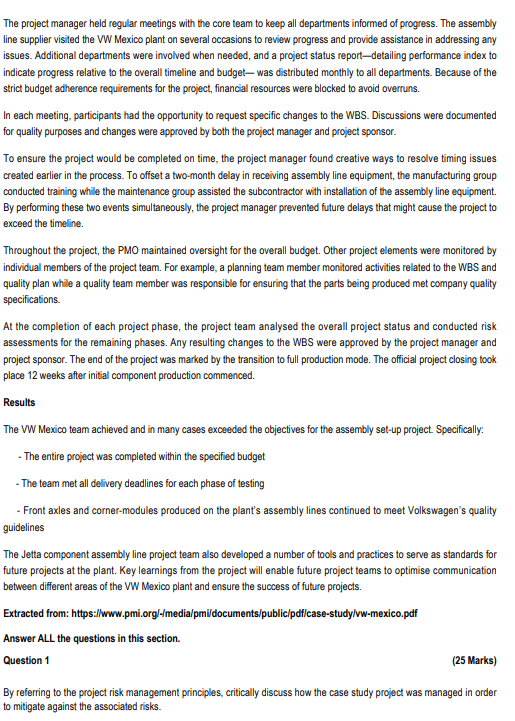 The project manager held regular meetings with the core team to keep all departments informed of progress. The assembly line supplier visited the VW Mexico plant on several occasions to review progress and provide assistance in addressing any issues. Additional departments were involved when needed, and a project status report—detailing performance index to indicate progress relative to the overall timeline and budget— was distributed monthly to all departments. Because of the strict budget adherence requirements for the project, financial resources were blocked to avoid overruns.

In each meeting, participants had the opportunity to request specific changes to the WBS. Discussions were documented for quality purposes and changes were approved by both the project manager and project sponsor.

To ensure the project would be completed on time, the project manager found creative ways to resolve timing issues created earlier in the process. To offset a two-month delay in receiving assembly line equipment, the manufacturing group conducted training while the maintenance group assisted the subcontractor with installation of the assembly line equipment. By performing these two events simultaneously, the project manager prevented future delays that might cause the project to exceed the timeline.

Throughout the project, the PMO maintained oversight for the overall budget. Other project elements were monitored by individual members of the project team. For example, a planning team member monitored activities related to the WBS and quality plan while a quality team member was responsible for ensuring that the parts being produced met company quality specifications.

At the completion of each project phase, the project team analysed the overall project status and conducted risk assessments for the remaining phases. Any resulting changes to the WBS were approved by the project manager and project sponsor. The end of the project was marked by the transition to full production mode. The official project closing took place 12 weeks after initial component production commenced.

Results

The VW Mexico team achieved and in many cases exceeded the objectives for the assembly set-up project. Specifically:

- The entire project was completed within the specified budget

- The team met all delivery deadlines for each phase of testing

- Front axles and corner-modules produced on the plant's assembly lines continued to meet Volkswagen's quality guidelines

The Jetta component assembly line project team also developed a number of tools and practices to serve as standards for future projects at the plant. Key learnings from the project will enable future project teams to optimise communication between different areas of the VW Mexico plant and ensure the success of future projects.

Extracted from: https://www.pmi.org/-/media/pmi/documents/public/pdf/case-study/vw-mexico.pdf

Answer ALL the questions in this section.

Question 1 (25 Marks)

By referring to the project risk management principles, critically discuss how the case study project was managed in order to mitigate against the associated risks.